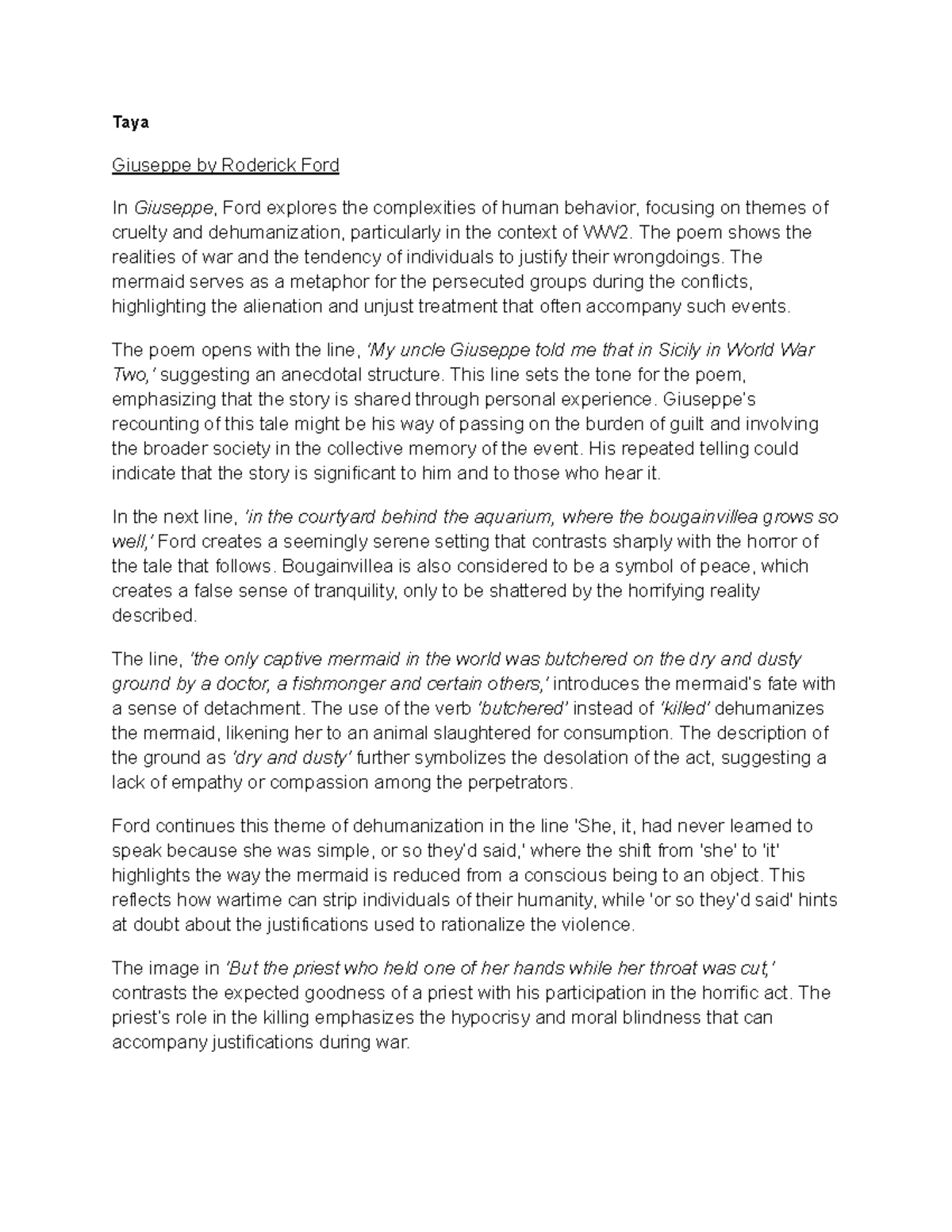 Taya

Giuseppe by Roderick Ford

In Giuseppe, Ford explores the complexities of human behavior, focusing on themes of cruelty and dehumanization, particularly in the context of WW2. The poem shows the realities of war and the tendency of individuals to justify their wrongdoings. The mermaid serves as a metaphor for the persecuted groups during the conflicts, highlighting the alienation and unjust treatment that often accompany such events.

The poem opens with the line, 'My uncle Giuseppe told me that in Sicily in World War Two,' suggesting an anecdotal structure. This line sets the tone for the poem, emphasizing that the story is shared through personal experience. Giuseppe's recounting of this tale might be his way of passing on the burden of guilt and involving the broader society in the collective memory of the event. His repeated telling could indicate that the story is significant to him and to those who hear it.

In the next line, 'in the courtyard behind the aquarium, where the bougainvillea grows so well,' Ford creates a seemingly serene setting that contrasts sharply with the horror of the tale that follows. Bougainvillea is also considered to be a symbol of peace, which creates a false sense of tranquility, only to be shattered by the horrifying reality described.

The line, 'the only captive mermaid in the world was butchered on the dry and dusty ground by a doctor, a fishmonger and certain others,' introduces the mermaid's fate with a sense of detachment. The use of the verb 'butchered' instead of 'killed' dehumanizes the mermaid, likening her to an animal slaughtered for consumption. The description of the ground as 'dry and dusty' further symbolizes the desolation of the act, suggesting a lack of empathy or compassion among the perpetrators.

Ford continues this theme of dehumanization in the line 'She, it, had never learned to speak because she was simple, or so they'd said,' where the shift from 'she' to 'it' highlights the way the mermaid is reduced from a conscious being to an object. This reflects how wartime can strip individuals of their humanity, while 'or so they'd said' hints at doubt about the justifications used to rationalize the violence.

The image in 'But the priest who held one of her hands while her throat was cut,' contrasts the expected goodness of a priest with his participation in the horrific act. The priest's role in the killing emphasizes the hypocrisy and moral blindness that can accompany justifications during war.